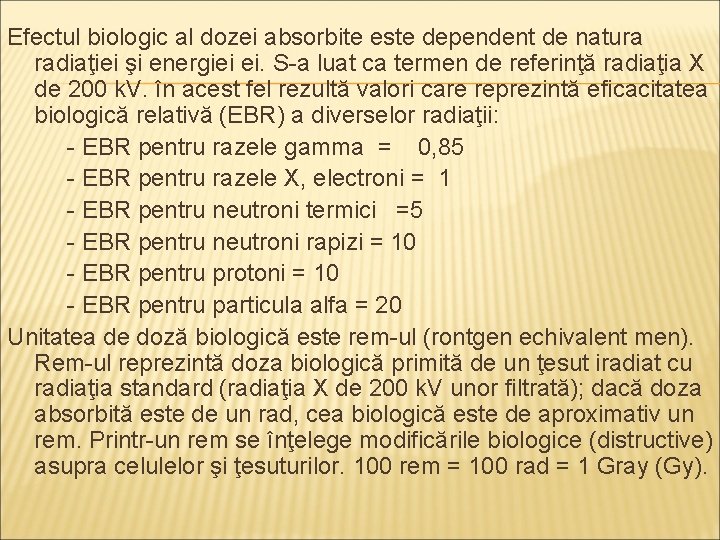 Efectul biologic al dozei absorbite este dependent de natura radiaţiei şi energiei ei. S-a luat ca termen de referinţă radiaţia X de 200 kV. în acest fel rezultă valori care reprezintă eficacitatea biologică relativă (EBR) a diverselor radiaţii:

- EBR pentru razele gamma = 0,85
- EBR pentru razele X, electroni = 1
- EBR pentru neutroni termici =5
- EBR pentru neutroni rapizi = 10
- EBR pentru protoni = 10
- EBR pentru particula alfa = 20

Unitatea de doză biologică este rem-ul (rontgen echivalent men). Rem-ul reprezintă doza biologică primită de un ţesut iradiat cu radiaţia standard (radiaţia X de 200 kV unor filtrată); dacă doza absorbită este de un rad, cea biologică este de aproximativ un rem. Printr-un rem se înţelege modificările biologice (distructive) asupra celulelor şi ţesuturilor. 100 rem = 100 rad = 1 Gray (Gy).